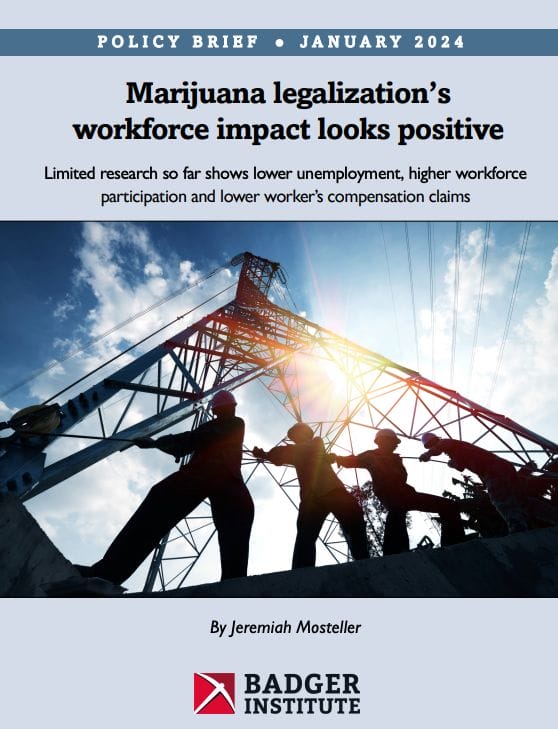 POLICY BRIEF • JANUARY 2024

Marijuana legalization's workforce impact looks positive

Limited research so far shows lower unemployment, higher workforce participation and lower worker's compensation claims

By Jeremiah Mosteller

BADGER INSTITUTE